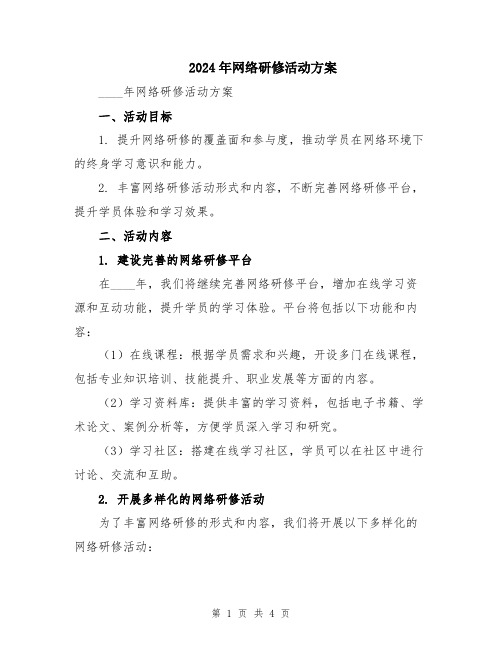 2024年网络研修活动方案

____年网络研修活动方案

一、活动目标

1. 提升网络研修的覆盖面和参与度，推动学员在网络环境下的终身学习意识和能力。

2. 丰富网络研修活动形式和内容，不断完善网络研修平台，提升学员体验和学习效果。

二、活动内容

1. 建设完善的网络研修平台

在____年，我们将继续完善网络研修平台，增加在线学习资源和互动功能，提升学员的学习体验。平台将包括以下功能和内容：

（1）在线课程：根据学员需求和兴趣，开设多门在线课程，包括专业知识培训、技能提升、职业发展等方面的内容。

（2）学习资料库：提供丰富的学习资料，包括电子书籍、学术论文、案例分析等，方便学员深入学习和研究。

（3）学习社区：搭建在线学习社区，学员可以在社区中进行讨论、交流和互助。

2. 开展多样化的网络研修活动

为了丰富网络研修的形式和内容，我们将开展以下多样化的网络研修活动：

第 1 页 共 4 页